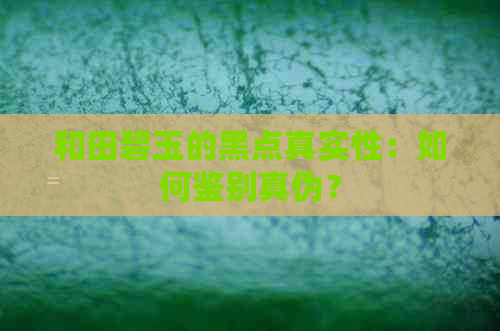 和田碧玉的黑点真实性：如何鉴别真伪？